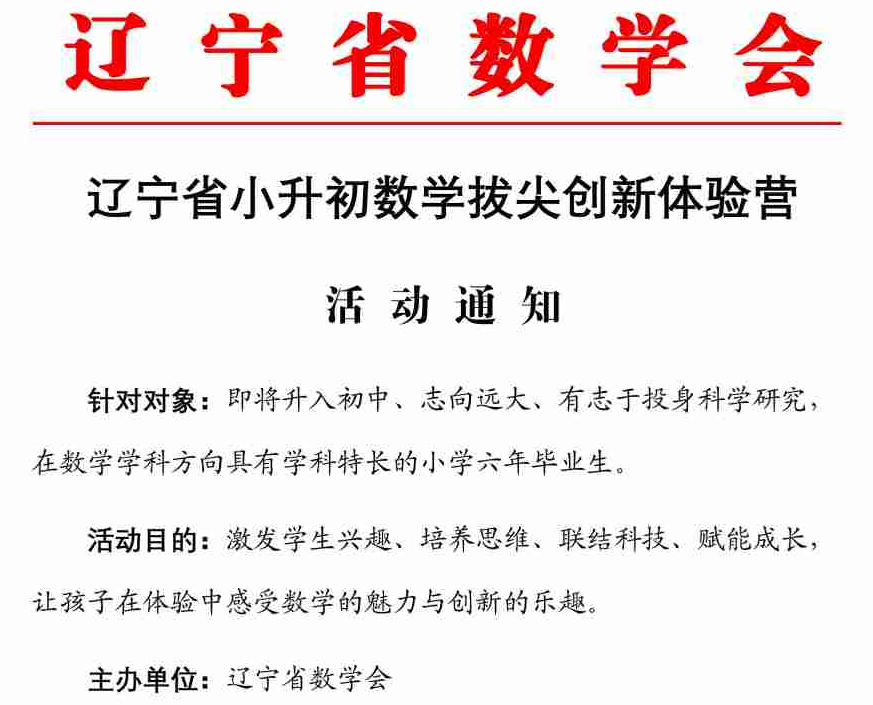 辽宁省数学会

辽宁省小升初数学拔尖创新体验营

活动通知

针对对象：即将升入初中、志向远大、有志于投身科学研究，在数学学科方向具有学科特长的小学六年毕业生。

活动目的：激发学生兴趣、培养思维、联结科技、赋能成长，让孩子在体验中感受数学的魅力与创新的乐趣。

主办单位：辽宁省数学会